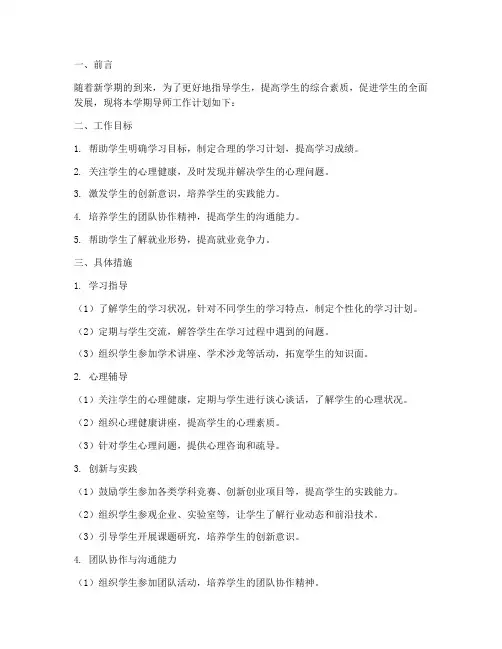 一、前言

随着新学期的到来，为了更好地指导学生，提高学生的综合素质，促进学生的全面发展，现将本学期导师工作计划如下：

二、工作目标

1. 帮助学生明确学习目标，制定合理的学习计划，提高学习成绩。

2. 关注学生的心理健康，及时发现并解决学生的心理问题。

3. 激发学生的创新意识，培养学生的实践能力。

4. 培养学生的团队协作精神，提高学生的沟通能力。

5. 帮助学生了解就业形势，提高就业竞争力。

三、具体措施

1. 学习指导

（1）了解学生的学习状况，针对不同学生的学习特点，制定个性化的学习计划。

（2）定期与学生交流，解答学生在学习过程中遇到的问题。

（3）组织学生参加学术讲座、学术沙龙等活动，拓宽学生的知识面。

2. 心理辅导

（1）关注学生的心理健康，定期与学生进行谈心谈话，了解学生的心理状况。

（2）组织心理健康讲座，提高学生的心理素质。

（3）针对学生心理问题，提供心理咨询和疏导。

3. 创新与实践

（1）鼓励学生参加各类学科竞赛、创新创业项目等，提高学生的实践能力。

（2）组织学生参观企业、实验室等，让学生了解行业动态和前沿技术。

（3）引导学生开展课题研究，培养学生的创新意识。

4. 团队协作与沟通能力

（1）组织学生参加团队活动，培养学生的团队协作精神。